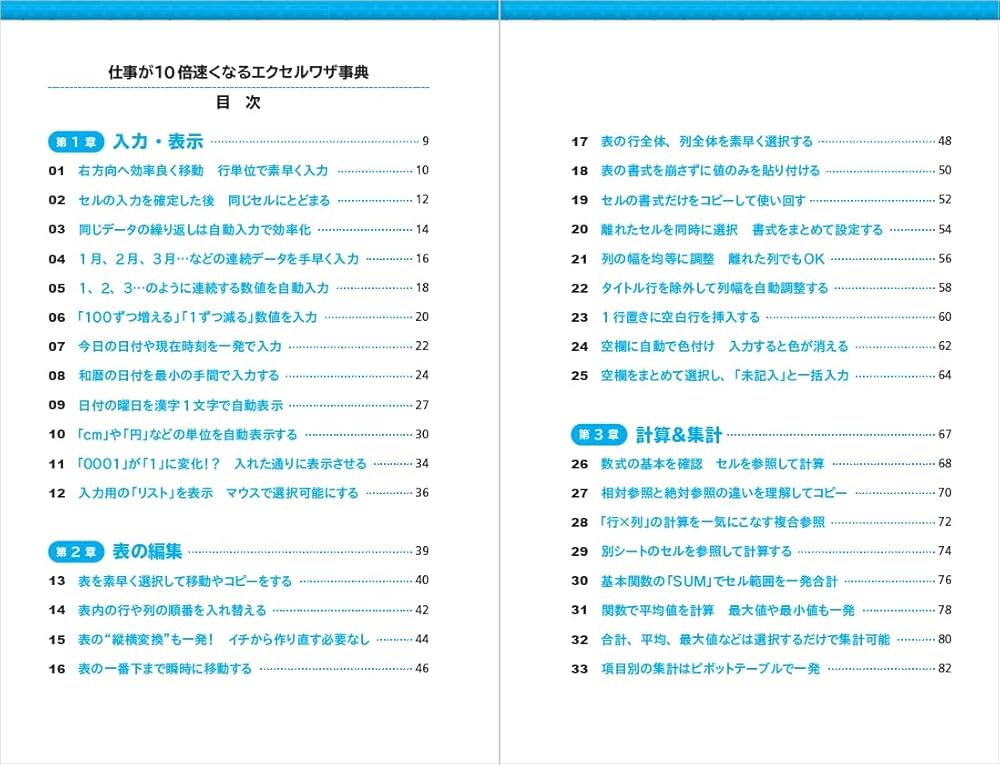 仕事が10倍速くなるエクセルワザ事典

目 次

第１章 入力・表示 9
01 右方向へ効率良く移動 行単位で素早く入力 10
02 セルの入力を確定した後 同じセルにとどまる 12
03 同じデータの繰り返しは自動入力で効率化 14
04 1月、2月、3月…などの連続データを手早く入力 16
05 1、2、3…のように連続する数値を自動入力 18
06 「100ずつ増える」「1ずつ減る」数値を入力 20
07 今日の日付や現在時刻を一発で入力 22
08 和暦の日付を最小の手間で入力する 24
09 日付の曜日を漢字１文字で自動表示 27
10 「cm」や「円」などの単位を自動表示する 30
11 「0001」が「1」に変化!? 入れた通りに表示させる 34
12 入力用の「リスト」を表示 マウスで選択可能にする 36

第２章 表の編集 39
13 表を素早く選択して移動やコピーをする 40
14 表内の行や列の順番を入れ替える 42
15 表の“縦横変換”も一発! イチから作り直す必要なし 44
16 表の一番下まで瞬時に移動する 46

17 表の行全体、列全体を素早く選択する 48
18 表の書式を崩さずに値のみを貼り付ける 50
19 セルの書式だけをコピーして使い回す 52
20 離れたセルを同時に選択 書式をまとめて設定する 54
21 列の幅を均等に調整 離れた列でもOK 56
22 タイトル行を除外して列幅を自動調整する 58
23 １行置きに空白行を挿入する 60
24 空欄に自動で色付け 入力すると色が消える 62
25 空欄をまとめて選択し、「未記入」と一括入力 64

第３章 計算&集計 67
26 数式の基本を確認 セルを参照して計算 68
27 相対参照と絶対参照の違いを理解してコピー 70
28 「行×列」の計算を一気にこなす複合参照 72
29 別シートのセルを参照して計算する 74
30 基本関数の「SUM」でセル範囲を一発合計 76
31 関数で平均値を計算 最大値や最小値も一発 78
32 合計、平均、最大値などは選択するだけで集計可能 80
33 項目別の集計はピボットテーブルで一発 82